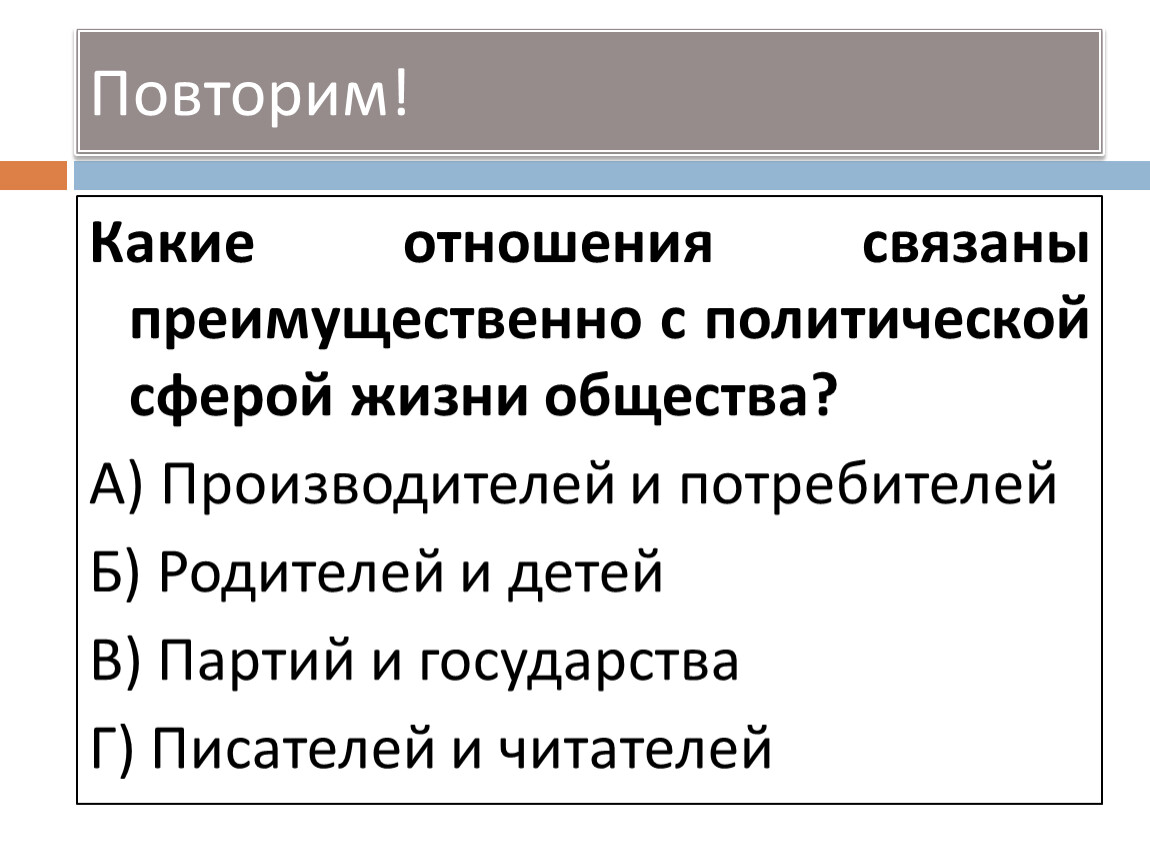 Повторим!

Какие отношения связаны преимущественно с политической сферой жизни общества?

А) Производителей и потребителей

Б) Родителей и детей

В) Партий и государства

Г) Писателей и читателей